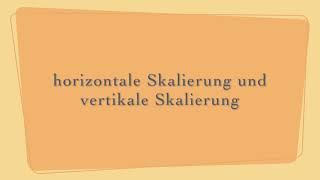 horizontale Skalierung und vertikale Skalierung